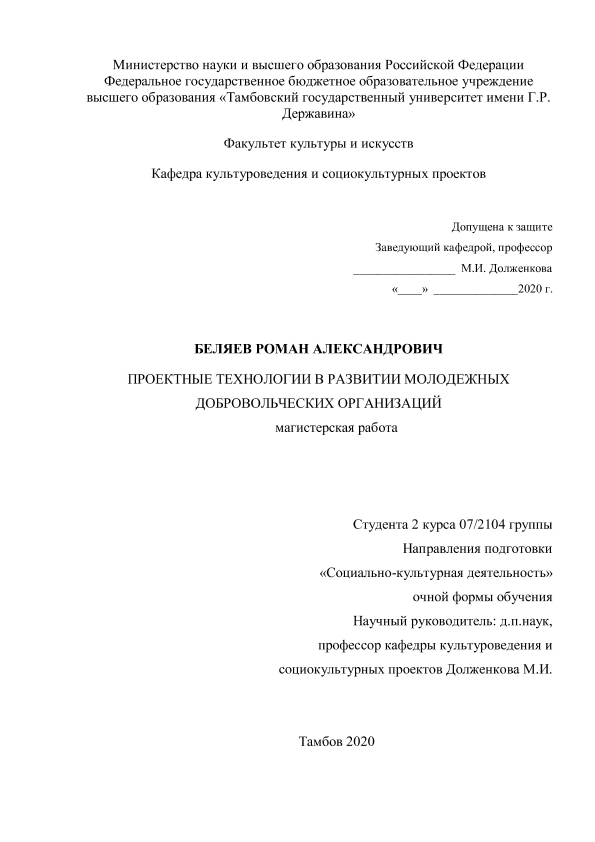 Министерство науки и высшего образования Российской Федерации
Федеральное государственное бюджетное образовательное учреждение высшего образования «Тамбовский государственный университет имени Г.Р. Державина»

Факультет культуры и искусств

Кафедра культуроведения и социокультурных проектов

Допущена к защите
Заведующий кафедрой, профессор
________________ М.И. Долженкова
«____» ______________2020 г.

БЕЛЯЕВ РОМАН АЛЕКСАНДРОВИЧ

ПРОЕКТНЫЕ ТЕХНОЛОГИИ В РАЗВИТИИ МОЛОДЕЖНЫХ ДОБРОВОЛЬЧЕСКИХ ОРГАНИЗАЦИЙ
магистерская работа

Студента 2 курса 07/2104 группы
Направления подготовки
«Социально-культурная деятельность»
очной формы обучения
Научный руководитель: д.п.наук,
профессор кафедры культуроведения и
социокультурных проектов Долженкова М.И.

Тамбов 2020